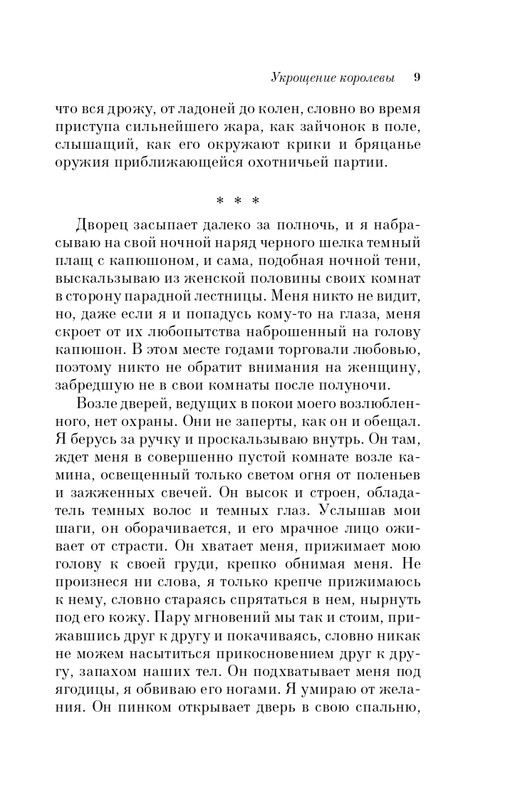 Укрощение королевы 9

что вся дрожу, от ладоней до колен, словно во время приступа сильнейшего жара, как зайчонок в поле, слышащий, как его окружают крики и бряцанье оружия приближающейся охотничьей партии.

* * *

Дворец засыпает далеко за полночь, и я набрасываю на свой ночной наряд черного шелка темный плащ с капюшоном, и сама, подобная ночной тени, выскальзываю из женской половины своих комнат в сторону парадной лестницы. Меня никто не видит, но, даже если я и попадусь кому-то на глаза, меня скроет от их любопытства наброшенный на голову капюшон. В этом месте годами торговали любовью, поэтому никто не обратит внимания на женщину, забредшую не в свои комнаты после полуночи.

Возле дверей, ведущих в покои моего возлюбленного, нет охраны. Они не заперты, как он и обещал. Я берусь за ручку и проскальзываю внутрь. Он там, ждет меня в совершенно пустой комнате возле камина, освещенный только светом огня от поленьев и зажженных свечей. Он высок и строен, обладатель темных волос и темных глаз. Услышав мои шаги, он оборачивается, и его мрачное лицо оживает от страсти. Он хватает меня, прижимает мою голову к своей груди, крепко обнимая меня. Не произнеся ни слова, я только крепче прижимаюсь к нему, словно стараясь спрятаться в нем, нырнуть под его кожу. Пару мгновений мы так и стоим, прижавшись друг к другу и покачиваясь, словно никак не можем насытиться прикосновением друг к другу, запахом наших тел. Он подхватывает меня под ягодицы, я обвиваю его ногами. Я умираю от желания. Он пинком открывает дверь в свою спальню,